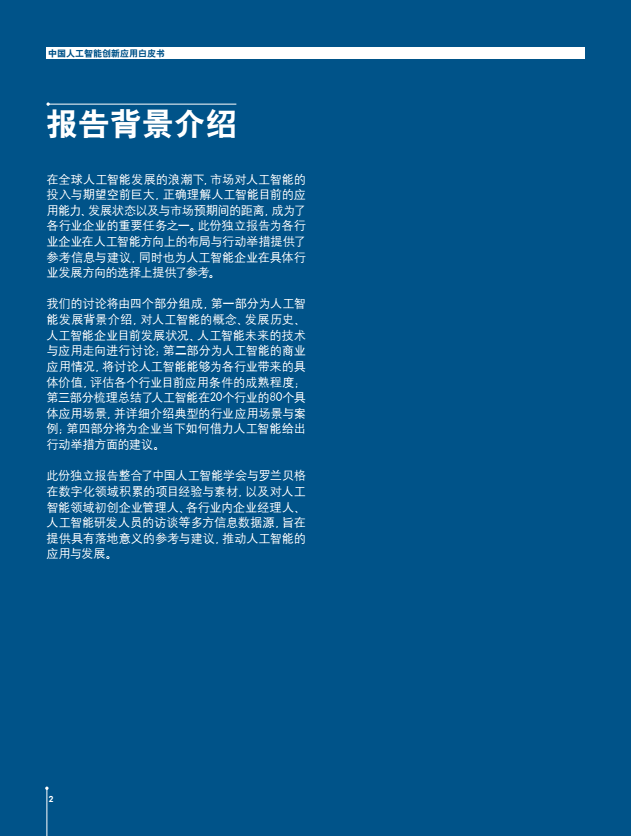 中国人工智能创新应用白皮书

报告背景介绍

在全球人工智能发展的浪潮下，市场对人工智能的投入与期望空前巨大，正确理解人工智能目前的应用能力、发展状态以及与市场预期间的距离，成为了各行业企业的重要任务之一。此份独立报告为各行业企业在人工智能方向上的布局与行动举措提供了参考信息与建议，同时也为人工智能企业在具体行业发展方向的选择上提供了参考。

我们的讨论将由四个部分组成，第一部分为人工智能发展背景介绍，对人工智能的概念、发展历史、人工智能企业目前发展状况、人工智能未来的技术与应用走向进行讨论；第二部分为人工智能的商业应用情况，将讨论人工智能能够为各行业带来的具体价值，评估各个行业目前应用条件的成熟程度；第三部分梳理总结了人工智能在20个行业的80个具体应用场景，并详细介绍典型的行业应用场景与案例；第四部分将为企业当下如何借力人工智能给出行动举措方面的建议。

此份独立报告整合了中国人工智能学会与罗兰贝格在数字化领域积累的项目经验与素材，以及对人工智能领域初创企业管理人、各行业内企业经理人、人工智能研发人员的访谈等多方信息数据源，旨在提供具有落地意义的参考与建议，推动人工智能的应用与发展。

2